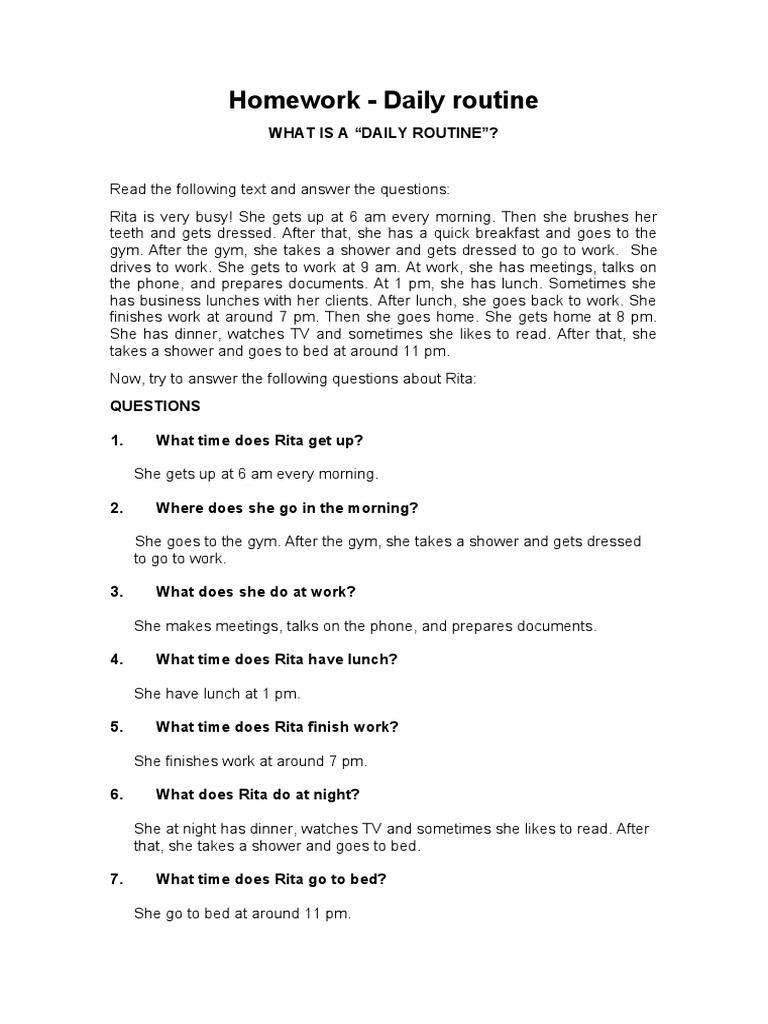 Homework - Daily routine

WHAT IS A “DAILY ROUTINE”?

Read the following text and answer the questions:

Rita is very busy! She gets up at 6 am every morning. Then she brushes her teeth and gets dressed. After that, she has a quick breakfast and goes to the gym. After the gym, she takes a shower and gets dressed to go to work. She drives to work. She gets to work at 9 am. At work, she has meetings, talks on the phone, and prepares documents. At 1 pm, she has lunch. Sometimes she has business lunches with her clients. After lunch, she goes back to work. She finishes work at around 7 pm. Then she goes home. She gets home at 8 pm. She has dinner, watches TV and sometimes she likes to read. After that, she takes a shower and goes to bed at around 11 pm.

Now, try to answer the following questions about Rita:

QUESTIONS

1. What time does Rita get up?

She gets up at 6 am every morning.

2. Where does she go in the morning?

She goes to the gym. After the gym, she takes a shower and gets dressed to go to work.

3. What does she do at work?

She makes meetings, talks on the phone, and prepares documents.

4. What time does Rita have lunch?

She have lunch at 1 pm.

5. What time does Rita finish work?

She finishes work at around 7 pm.

6. What does Rita do at night?

She at night has dinner, watches TV and sometimes she likes to read. After that, she takes a shower and goes to bed.

7. What time does Rita go to bed?

She go to bed at around 11 pm.